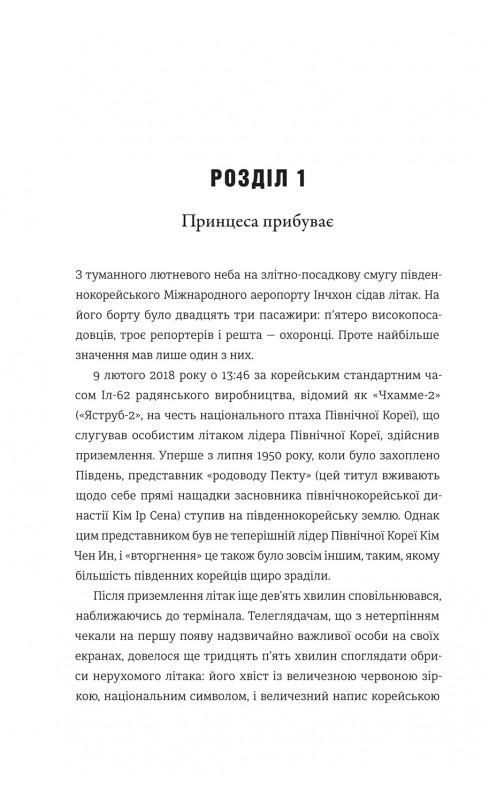 РОЗДІЛ 1

Принцеса прибуває

З туманного лютневого неба на злітно-посадкову смугу південнокорейського Міжнародного аеропорту Інчхон сідав літак. На його борту було двадцять три пасажири: п'ятеро високопосадовців, троє репортерів і решта — охоронці. Проте найбільше значення мав лише один з них.

9 лютого 2018 року о 13:46 за корейським стандартним часом Іл-62 радянського виробництва, відомий як «Чхамме-2» («Яструб-2», на честь національного птаха Північної Кореї), що слугував особистим літаком лідера Північної Кореї, здійснив приземлення. Уперше з липня 1950 року, коли було захоплено Південь, представник «родоводу Пекту» (цей титул вживають щодо себе прямі нащадки засновника північнокорейської династії Кім Ір Сена) ступив на південнокорейську землю. Однак цим представником був не теперішній лідер Північної Кореї Кім Чен Ин, і «вторгнення» це також було зовсім іншим, таким, якому більшість південних корейців щиро зраділи.

Після приземлення літак іще дев'ять хвилин сповільнювався, наближаючись до термінала. Телеглядачам, що з нетерпінням чекали на першу появу надзвичайно важливої особи на своїх екранах, довелося ще тридцять п'ять хвилин споглядати обриси нерухомого літака: його хвіст із величезною червоною зіркою, національним символом, і величезний напис корейською